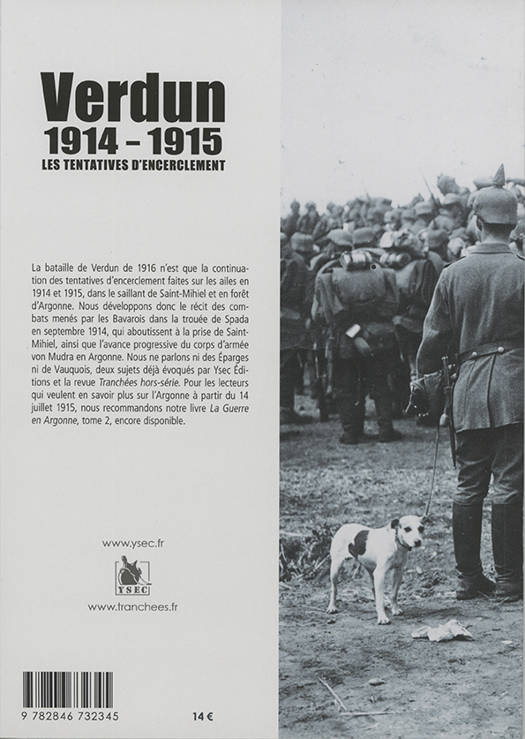 Verdun
1914 – 1915
LES TENTATIVES D'ENCERCLEMENT

La bataille de Verdun de 1916 n'est que la continuation des tentatives d'encerclement faites sur les ailes en 1914 et 1915, dans le saillant de Saint-Mihiel et en forêt d'Argonne. Nous développons donc le récit des combats menés par les Bavarois dans la trouée de Spada en septembre 1914, qui aboutissent à la prise de Saint-Mihiel, ainsi que l'avance progressive du corps d'armée von Mudra en Argonne. Nous ne parlons ni des Éparges ni de Vauquois, deux sujets déjà évoqués par Ysec Éditions et la revue Tranchées hors-série. Pour les lecteurs qui veulent en savoir plus sur l'Argonne à partir du 14 juillet 1915, nous recommandons notre livre La Guerre en Argonne, tome 2, encore disponible.

www.ysec.fr

YSEC

www.tranchees.fr

9 782846 732345

14 €